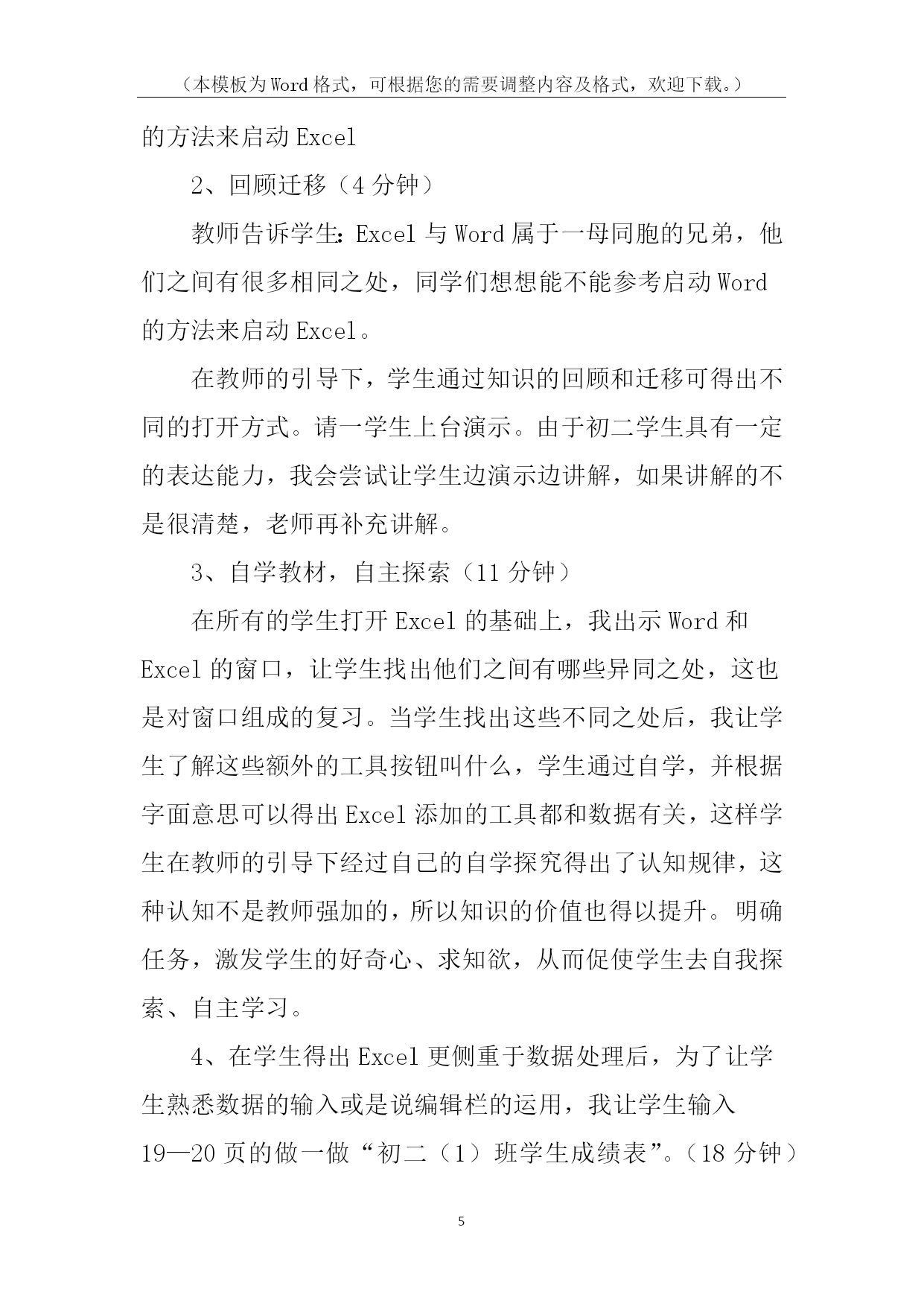 （本模板为Word格式，可根据您的需要调整内容及格式，欢迎下载。）

的方法来启动Excel

2、回顾迁移（4分钟）

教师告诉学生：Excel与Word属于一母同胞的兄弟，他们之间有很多相同之处，同学们想想能不能参考启动Word的方法来启动Excel。

在教师的引导下，学生通过知识的回顾和迁移可得出不同的打开方式。请一学生上台演示。由于初二学生具有一定的表达能力，我会尝试让学生边演示边讲解，如果讲解的不是很清楚，老师再补充讲解。

3、自学教材，自主探索（11分钟）

在所有的学生打开Excel的基础上，我出示Word和Excel的窗口，让学生找出他们之间有哪些异同之处，这也是对窗口组成的复习。当学生找出这些不同之处后，我让学生了解这些额外的工具按钮叫什么，学生通过自学，并根据字面意思可以得出Excel添加的工具都和数据有关，这样学生在教师的引导下经过自己的自学探究得出了认知规律，这种认知不是教师强加的，所以知识的价值也得以提升。明确任务，激发学生的好奇心、求知欲，从而促使学生去自我探索、自主学习。

4、在学生得出Excel更侧重于数据处理后，为了让学生熟悉数据的输入或是说编辑栏的运用，我让学生输入19—20页的做一做“初二（1）班学生成绩表”。（18分钟）

5